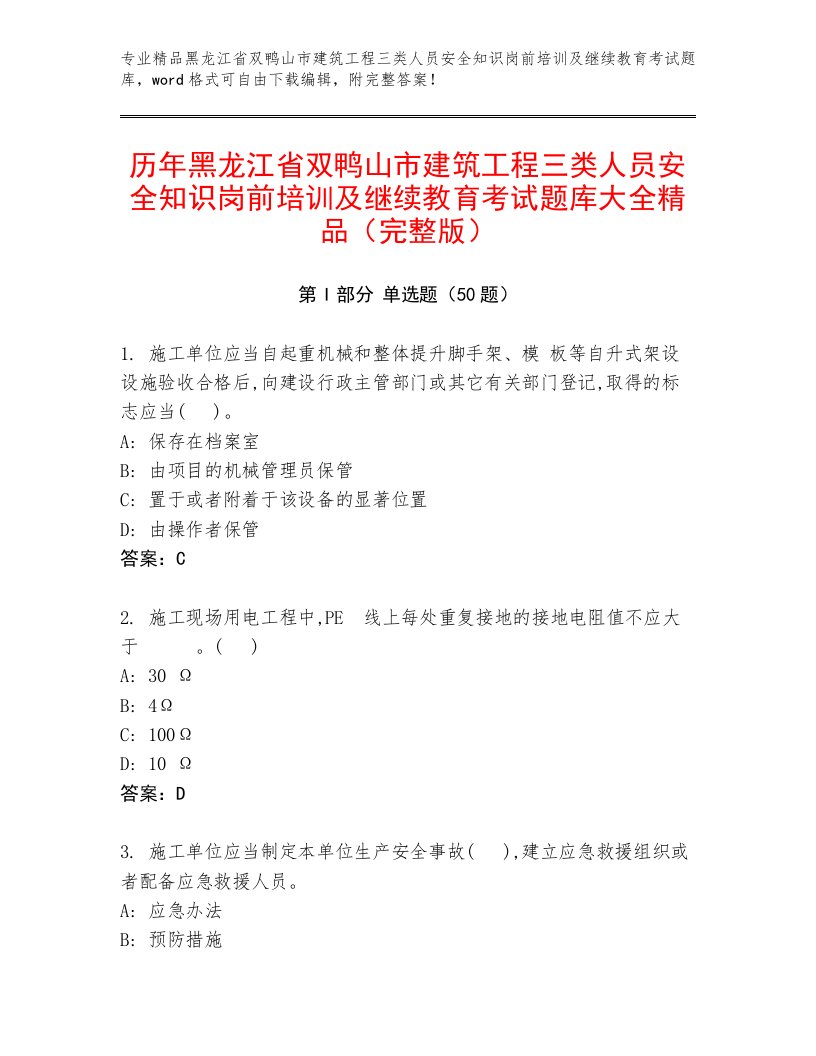 专业精品黑龙江省双鸭山市建筑工程三类人员安全知识岗前培训及继续教育考试题库，word 格式可自由下载编辑，附完整答案！

历年黑龙江省双鸭山市建筑工程三类人员安全知识岗前培训及继续教育考试题库大全精品（完整版）

第 I 部分 单选题（50 题）

1. 施工单位应当自起重机械和整体提升脚手架、模 板等自升式架设设施验收合格后,向建设行政主管部门或其它有关部门登记,取得的标志应当(　)。
A: 保存在档案室
B: 由项目的机械管理员保管
C: 置于或者附着于该设备的显著位置
D: 由操作者保管
答案：C

2. 施工现场用电工程中,PE　线上每处重复接地的接地电阻值不应大于　　。(　)
A: 30 Ω
B: 4Ω
C: 100Ω
D: 10 Ω
答案：D

3. 施工单位应当制定本单位生产安全事故(　),建立应急救援组织或者配备应急救援人员。
A: 应急办法
B: 预防措施